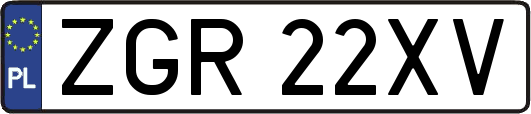 PL
ZGR 22XV